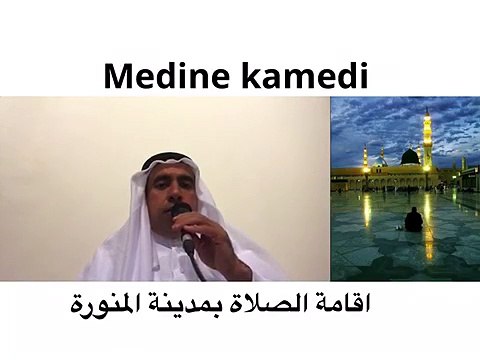 Medine kamedi

اقامة الصلاة بمدينة المنورة